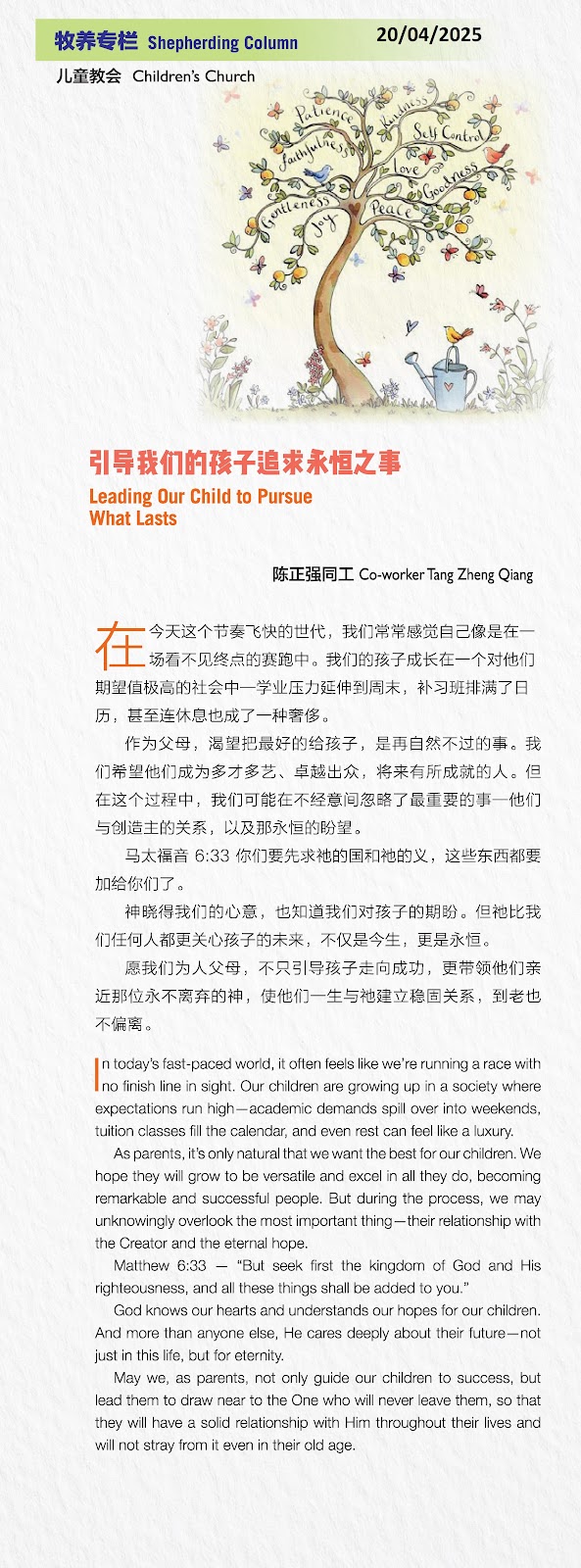 牧养专栏 Shepherding Column 20/04/2025

儿童教会 Children's Church

Patience Kindness Self Control Faithfulness Love Goodness Gentleness Joy Peace

引导我们的孩子追求永恒之事

Leading Our Child to Pursue What Lasts

陈正强同工 Co-worker Tang Zheng Qiang

在今天这个节奏飞快的世代，我们常常感觉自己像是在一场看不见终点的赛跑中。我们的孩子成长在一个对他们期望值极高的社会中—学业压力延伸到周末，补习班排满了日历，甚至连休息也成了一种奢侈。

作为父母，渴望把最好的给孩子，是再自然不过的事。我们希望他们成为多才多艺、卓越出众，将来有所成就的人。但在这个过程中，我们可能在不经意间忽略了最重要的事—他们与创造主的关系，以及那永恒的盼望。

马太福音 6:33 你们要先求祂的国和祂的义，这些东西都要加给你们了。

神晓得我们的心意，也知道我们对孩子的期盼。但祂比我们任何人都更关心孩子的未来，不仅是今生，更是永恒。

愿我们为人父母，不只引导孩子走向成功，更带领他们亲近那位永不离弃的神，使他们一生与祂建立稳固关系，到老也不偏离。

In today's fast-paced world, it often feels like we're running a race with no finish line in sight. Our children are growing up in a society where expectations run high—academic demands spill over into weekends, tuition classes fill the calendar, and even rest can feel like a luxury.

As parents, it's only natural that we want the best for our children. We hope they will grow to be versatile and excel in all they do, becoming remarkable and successful people. But during the process, we may unknowingly overlook the most important thing—their relationship with the Creator and the eternal hope.

Matthew 6:33 — "But seek first the kingdom of God and His righteousness, and all these things shall be added to you."

God knows our hearts and understands our hopes for our children. And more than anyone else, He cares deeply about their future—not just in this life, but for eternity.

May we, as parents, not only guide our children to success, but lead them to draw near to the One who will never leave them, so that they will have a solid relationship with Him throughout their lives and will not stray from it even in their old age.